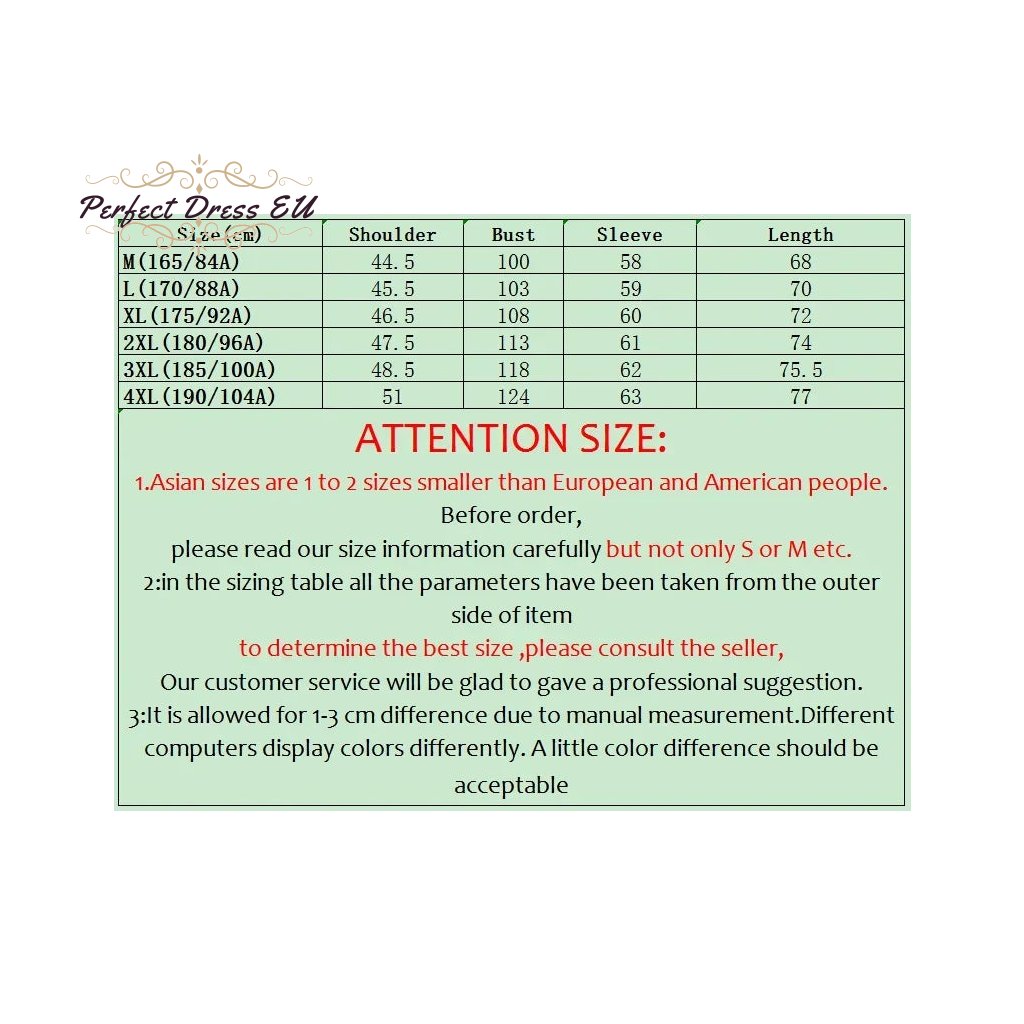 Perfect Dress EU

| Size(cm) | Shoulder | Bust | Sleeve | Length |
|---|---|---|---|---|
| M(165/84A) | 44.5 | 100 | 58 | 68 |
| L(170/88A) | 45.5 | 103 | 59 | 70 |
| XL(175/92A) | 46.5 | 108 | 60 | 72 |
| 2XL(180/96A) | 47.5 | 113 | 61 | 74 |
| 3XL(185/100A) | 48.5 | 118 | 62 | 75.5 |
| 4XL(190/104A) | 51 | 124 | 63 | 77 |

ATTENTION SIZE:

1.Asian sizes are 1 to 2 sizes smaller than European and American people.
Before order,
please read our size information carefully but not only S or M etc.
2:in the sizing table all the parameters have been taken from the outer side of item
to determine the best size ,please consult the seller,
Our customer service will be glad to gave a professional suggestion.
3:It is allowed for 1-3 cm difference due to manual measurement.Different computers display colors differently. A little color difference should be acceptable